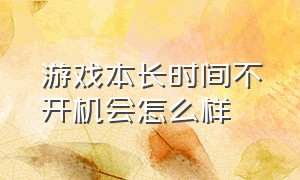 游戏本长时间不开机会怎么样